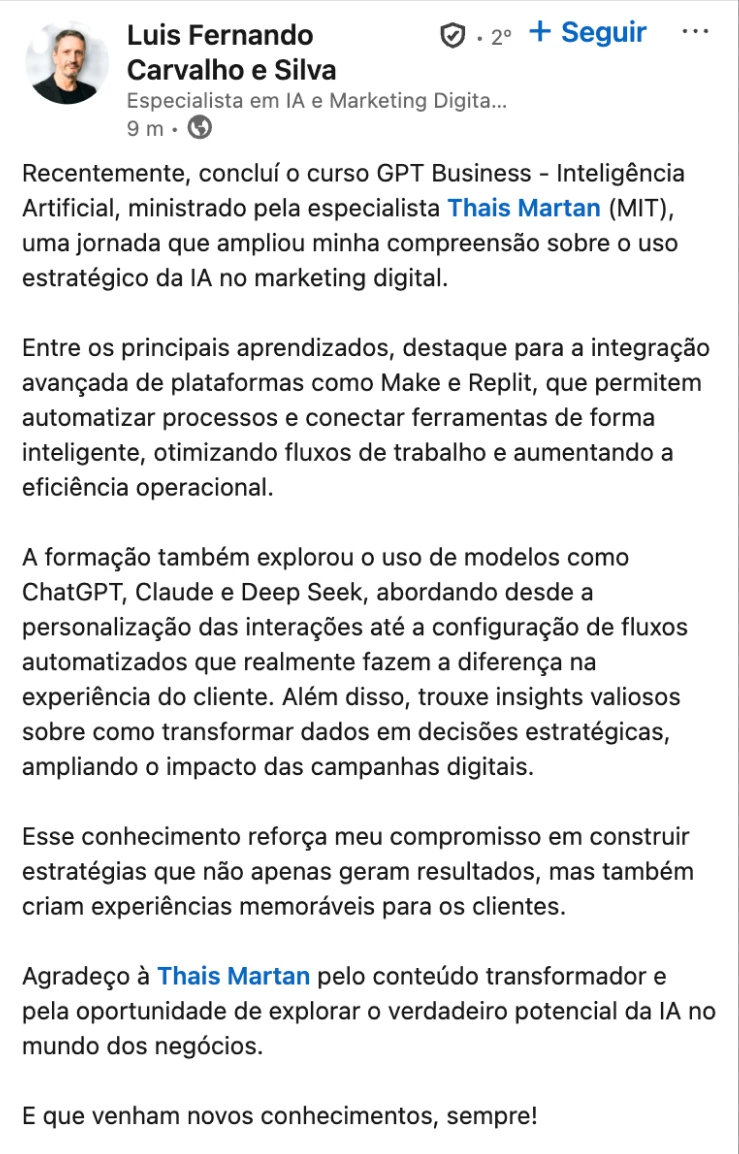 Luis Fernando Carvalho e Silva · 2º + Seguir ···
Especialista em IA e Marketing Digita...
9 m ·

Recentemente, concluí o curso GPT Business - Inteligência Artificial, ministrado pela especialista Thais Martan (MIT), uma jornada que ampliou minha compreensão sobre o uso estratégico da IA no marketing digital.

Entre os principais aprendizados, destaque para a integração avançada de plataformas como Make e Replit, que permitem automatizar processos e conectar ferramentas de forma inteligente, otimizando fluxos de trabalho e aumentando a eficiência operacional.

A formação também explorou o uso de modelos como ChatGPT, Claude e Deep Seek, abordando desde a personalização das interações até a configuração de fluxos automatizados que realmente fazem a diferença na experiência do cliente. Além disso, trouxe insights valiosos sobre como transformar dados em decisões estratégicas, ampliando o impacto das campanhas digitais.

Esse conhecimento reforça meu compromisso em construir estratégias que não apenas geram resultados, mas também criam experiências memoráveis para os clientes.

Agradeço à Thais Martan pelo conteúdo transformador e pela oportunidade de explorar o verdadeiro potencial da IA no mundo dos negócios.

E que venham novos conhecimentos, sempre!